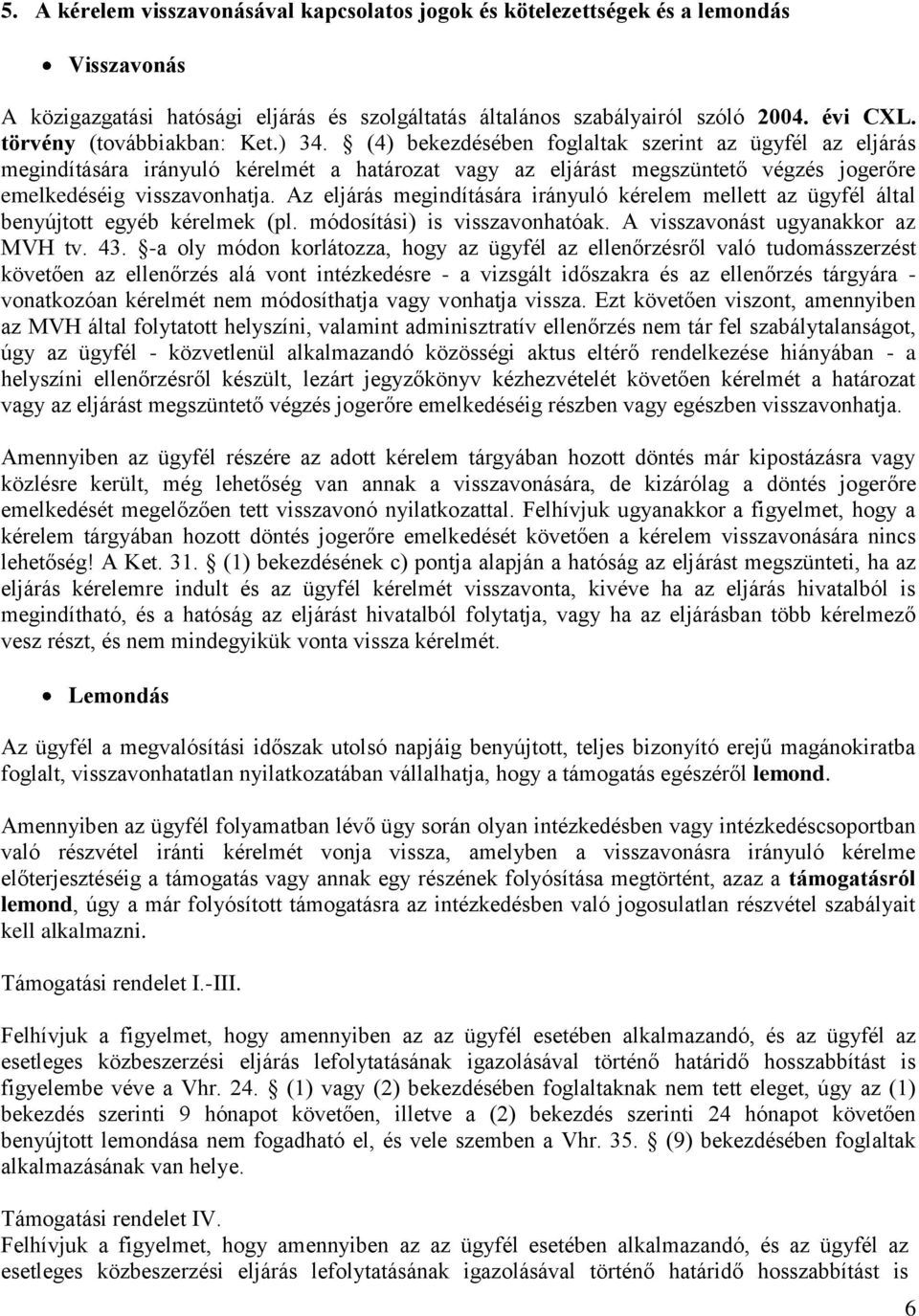 5. A kérelem visszavonásával kapcsolatos jogok és kötelezettségek és a lemondás

• Visszavonás

A közigazgatási hatósági eljárás és szolgáltatás általános szabályairól szóló 2004. évi CXL. törvény (továbbiakban: Ket.) 34. § (4) bekezdésében foglaltak szerint az ügyfél az eljárás megindítására irányuló kérelmét a határozat vagy az eljárást megszüntető végzés jogerőre emelkedéséig visszavonhatja. Az eljárás megindítására irányuló kérelem mellett az ügyfél által benyújtott egyéb kérelmek (pl. módosítási) is visszavonhatóak. A visszavonást ugyanakkor az MVH tv. 43. §-a oly módon korlátozza, hogy az ügyfél az ellenőrzésről való tudomásszerzést követően az ellenőrzés alá vont intézkedésre - a vizsgált időszakra és az ellenőrzés tárgyára - vonatkozóan kérelmét nem módosíthatja vagy vonhatja vissza. Ezt követően viszont, amennyiben az MVH által folytatott helyszíni, valamint adminisztratív ellenőrzés nem tár fel szabálytalanságot, úgy az ügyfél - közvetlenül alkalmazandó közösségi aktus eltérő rendelkezése hiányában - a helyszíni ellenőrzésről készült, lezárt jegyzőkönyv kézhezvételét követően kérelmét a határozat vagy az eljárást megszüntető végzés jogerőre emelkedéséig részben vagy egészben visszavonhatja.

Amennyiben az ügyfél részére az adott kérelem tárgyában hozott döntés már kipostázásra vagy közlésre került, még lehetőség van annak a visszavonására, de kizárólag a döntés jogerőre emelkedését megelőzően tett visszavonó nyilatkozattal. Felhívjuk ugyanakkor a figyelmet, hogy a kérelem tárgyában hozott döntés jogerőre emelkedését követően a kérelem visszavonására nincs lehetőség! A Ket. 31. § (1) bekezdésének c) pontja alapján a hatóság az eljárást megszünteti, ha az eljárás kérelemre indult és az ügyfél kérelmét visszavonta, kivéve ha az eljárás hivatalból is megindítható, és a hatóság az eljárást hivatalból folytatja, vagy ha az eljárásban több kérelmező vesz részt, és nem mindegyikük vonta vissza kérelmét.

• Lemondás

Az ügyfél a megvalósítási időszak utolsó napjáig benyújtott, teljes bizonyító erejű magánokiratba foglalt, visszavonhatatlan nyilatkozatában vállalhatja, hogy a támogatás egészéről lemond.

Amennyiben az ügyfél folyamatban lévő ügy során olyan intézkedésben vagy intézkedéscsoportban való részvétel iránti kérelmét vonja vissza, amelyben a visszavonásra irányuló kérelme előterjesztéséig a támogatás vagy annak egy részének folyósítása megtörtént, azaz a támogatásról lemond, úgy a már folyósított támogatásra az intézkedésben való jogosulatlan részvétel szabályait kell alkalmazni.

Támogatási rendelet I.-III.

Felhívjuk a figyelmet, hogy amennyiben az az ügyfél esetében alkalmazandó, és az ügyfél az esetleges közbeszerzési eljárás lefolytatásának igazolásával történő határidő hosszabbítást is figyelembe véve a Vhr. 24. § (1) vagy (2) bekezdésében foglaltaknak nem tett eleget, úgy az (1) bekezdés szerinti 9 hónapot követően, illetve a (2) bekezdés szerinti 24 hónapot követően benyújtott lemondása nem fogadható el, és vele szemben a Vhr. 35. § (9) bekezdésében foglaltak alkalmazásának van helye.

Támogatási rendelet IV.
Felhívjuk a figyelmet, hogy amennyiben az az ügyfél esetében alkalmazandó, és az ügyfél az esetleges közbeszerzési eljárás lefolytatásának igazolásával történő határidő hosszabbítást is

6